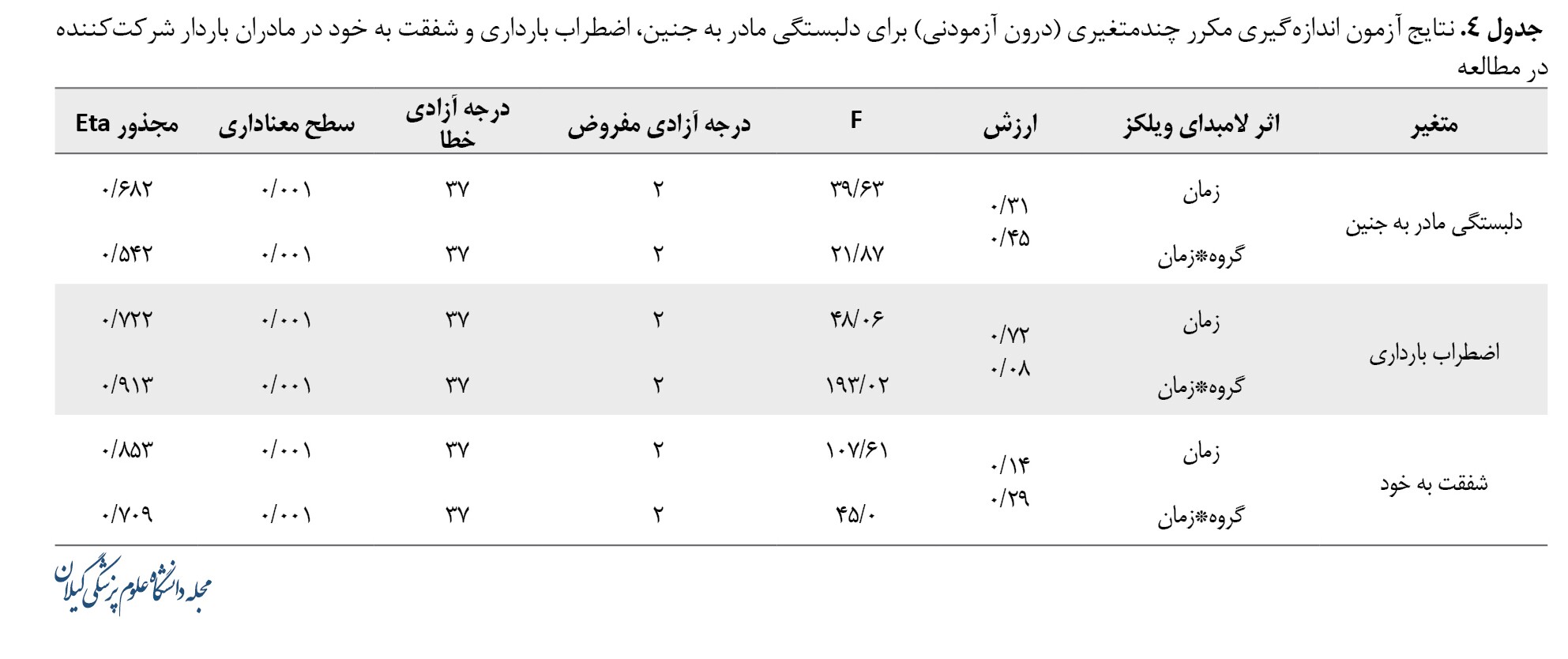 جدول ٤. نتایج آزمون اندازه‌گیری مکرر چندمتغیری (درون آزمودنی) برای دلبستگی مادر به جنین، اضطراب بارداری و شفقت به خود در مادران باردار شرکت‌کننده در مطالعه

| متغیر | اثر لامبدای ویلکز | ارزش | F | درجه آزادی مفروض | درجه آزادی خطا | سطح معناداری | مجذور Eta |
|---|---|---|---|---|---|---|---|
| دلبستگی مادر به جنین | زمان | ۰/۳۱ | ۳۹/۶۳ | ۲ | ۳۷ | ۰/۰۰۱ | ۰/۶۸۲ |
| | گروه*زمان | ۰/۴۵ | ۲۱/۸۷ | ۲ | ۳۷ | ۰/۰۰۱ | ۰/۵۴۲ |
| اضطراب بارداری | زمان | ۰/۷۲ | ۴۸/۰۶ | ۲ | ۳۷ | ۰/۰۰۱ | ۰/۷۲۲ |
| | گروه*زمان | ۰/۰۸ | ۱۹۳/۰۲ | ۲ | ۳۷ | ۰/۰۰۱ | ۰/۹۱۳ |
| شفقت به خود | زمان | ۰/۱۴ | ۱۰۷/۶۱ | ۲ | ۳۷ | ۰/۰۰۱ | ۰/۸۵۳ |
| | گروه*زمان | ۰/۲۹ | ۴۵/۰ | ۲ | ۳۷ | ۰/۰۰۱ | ۰/۷۰۹ |

مجله دانشگاه علوم پزشکی گیلان